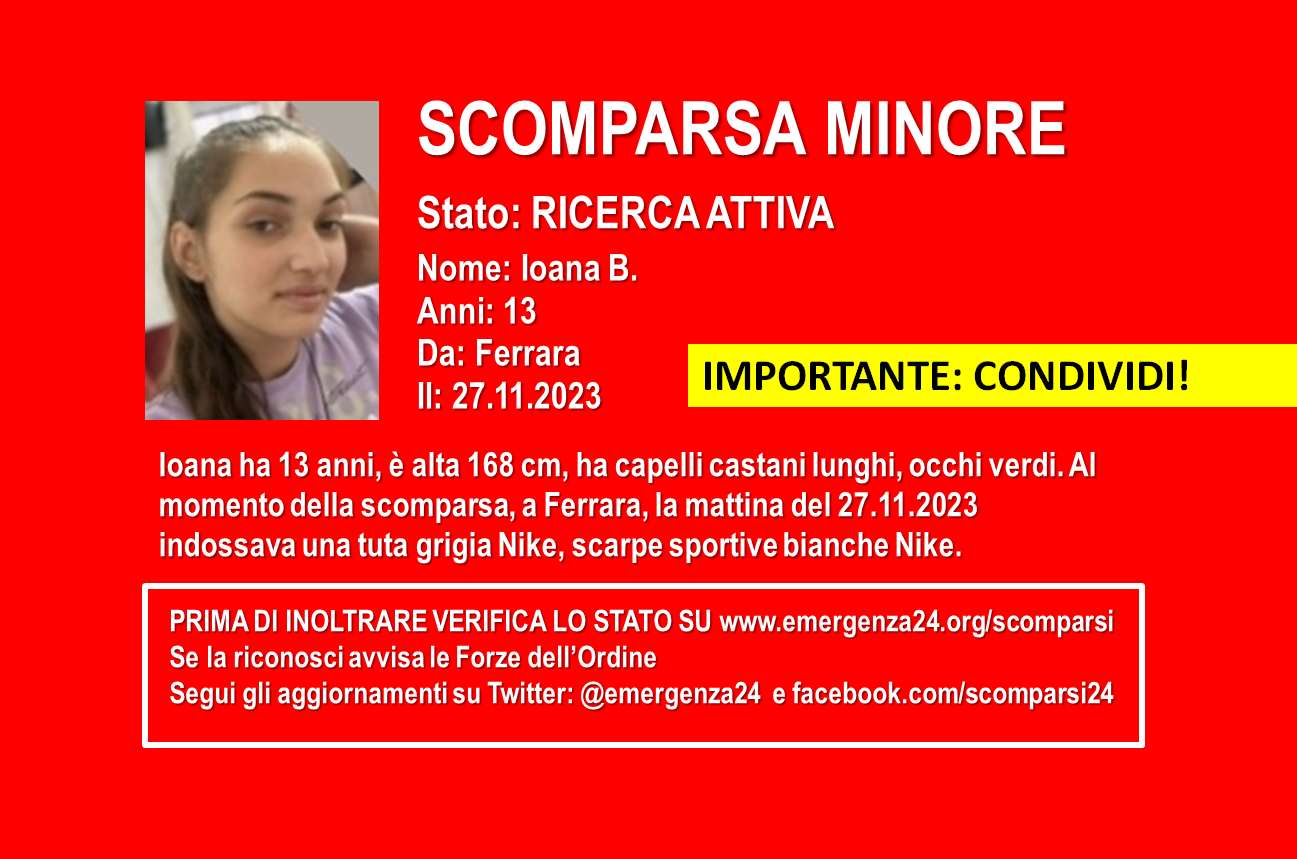 SCOMPARSA MINORE

Stato: RICERCA ATTIVA

Nome: Ioana B.
Anni: 13
Da: Ferrara
Il: 27.11.2023

IMPORTANTE: CONDIVIDI!

Ioana ha 13 anni, è alta 168 cm, ha capelli castani lunghi, occhi verdi. Al momento della scomparsa, a Ferrara, la mattina del 27.11.2023 indossava una tuta grigia Nike, scarpe sportive bianche Nike.

PRIMA DI INOLTRARE VERIFICA LO STATO SU www.emergenza24.org/scomparsi
Se la riconosci avvisa le Forze dell'Ordine
Segui gli aggiornamenti su Twitter: @emergenza24 e facebook.com/scomparsi24